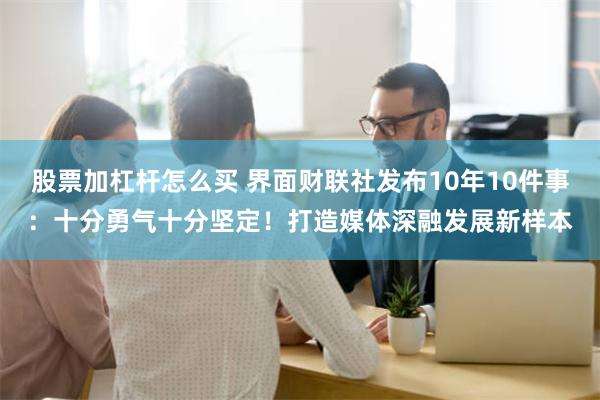 股票加杠杆怎么买 界面财联社发布10年10件事：十分勇气十分坚定！打造媒体深融发展新样本